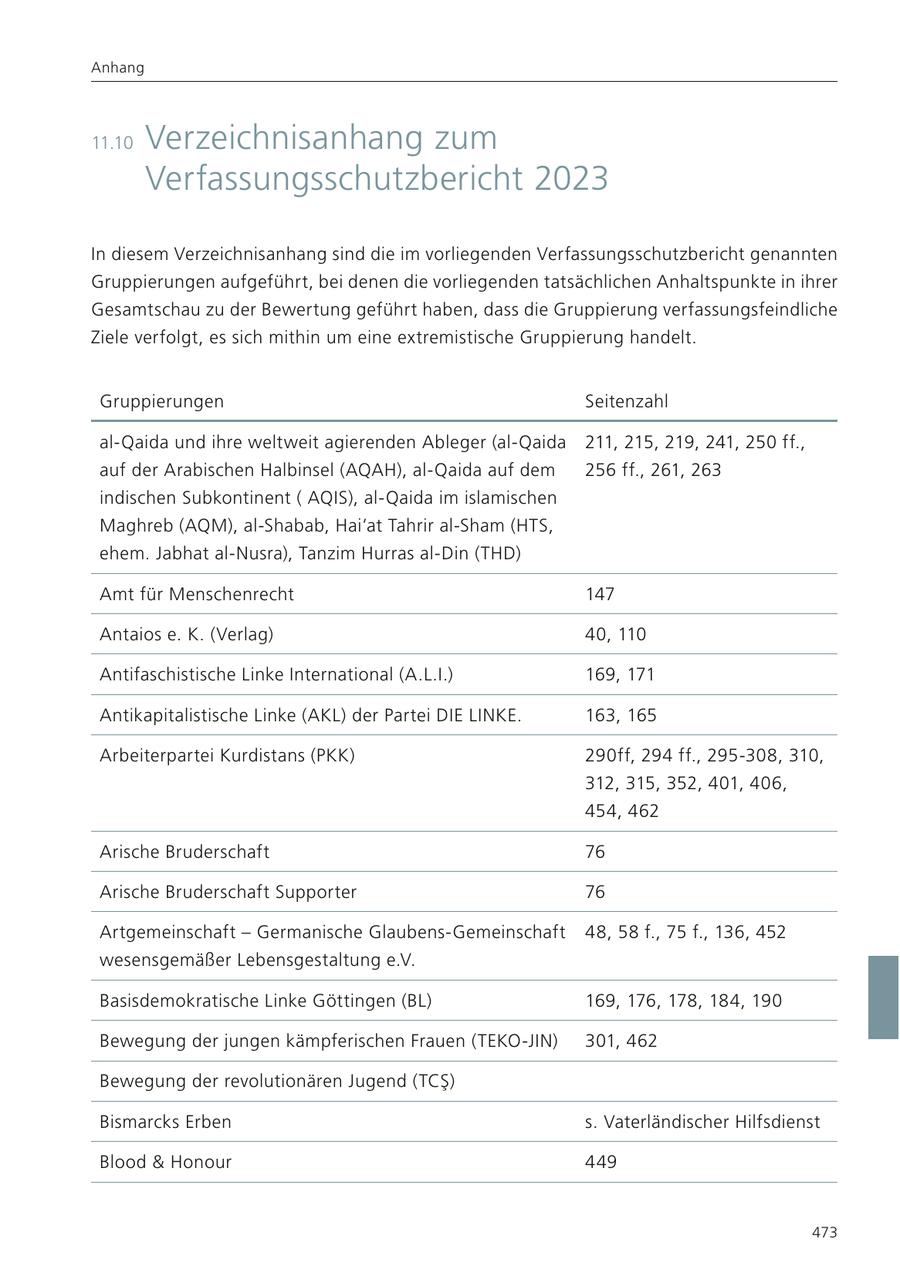 Anhang

11.10 Verzeichnisanhang zum Verfassungsschutzbericht 2023

In diesem Verzeichnisanhang sind die im vorliegenden Verfassungsschutzbericht genannten Gruppierungen aufgeführt, bei denen die vorliegenden tatsächlichen Anhaltspunkte in ihrer Gesamtschau zu der Bewertung geführt haben, dass die Gruppierung verfassungsfeindliche Ziele verfolgt, es sich mithin um eine extremistische Gruppierung handelt.

| Gruppierungen | Seitenzahl |
|---|---|
| al-Qaida und ihre weltweit agierenden Ableger (al-Qaida auf der Arabischen Halbinsel (AQAH), al-Qaida auf dem indischen Subkontinent ( AQIS), al-Qaida im islamischen Maghreb (AQM), al-Shabab, Hai'at Tahrir al-Sham (HTS, ehem. Jabhat al-Nusra), Tanzim Hurras al-Din (THD) | 211, 215, 219, 241, 250 ff., 256 ff., 261, 263 |
| Amt für Menschenrecht | 147 |
| Antaios e. K. (Verlag) | 40, 110 |
| Antifaschistische Linke International (A.L.I.) | 169, 171 |
| Antikapitalistische Linke (AKL) der Partei DIE LINKE. | 163, 165 |
| Arbeiterpartei Kurdistans (PKK) | 290ff, 294 ff., 295-308, 310, 312, 315, 352, 401, 406, 454, 462 |
| Arische Bruderschaft | 76 |
| Arische Bruderschaft Supporter | 76 |
| Artgemeinschaft – Germanische Glaubens-Gemeinschaft wesensgemäßer Lebensgestaltung e.V. | 48, 58 f., 75 f., 136, 452 |
| Basisdemokratische Linke Göttingen (BL) | 169, 176, 178, 184, 190 |
| Bewegung der jungen kämpferischen Frauen (TEKO-JIN) | 301, 462 |
| Bewegung der revolutionären Jugend (TCŞ) | |
| Bismarcks Erben | s. Vaterländischer Hilfsdienst |
| Blood & Honour | 449 |

473